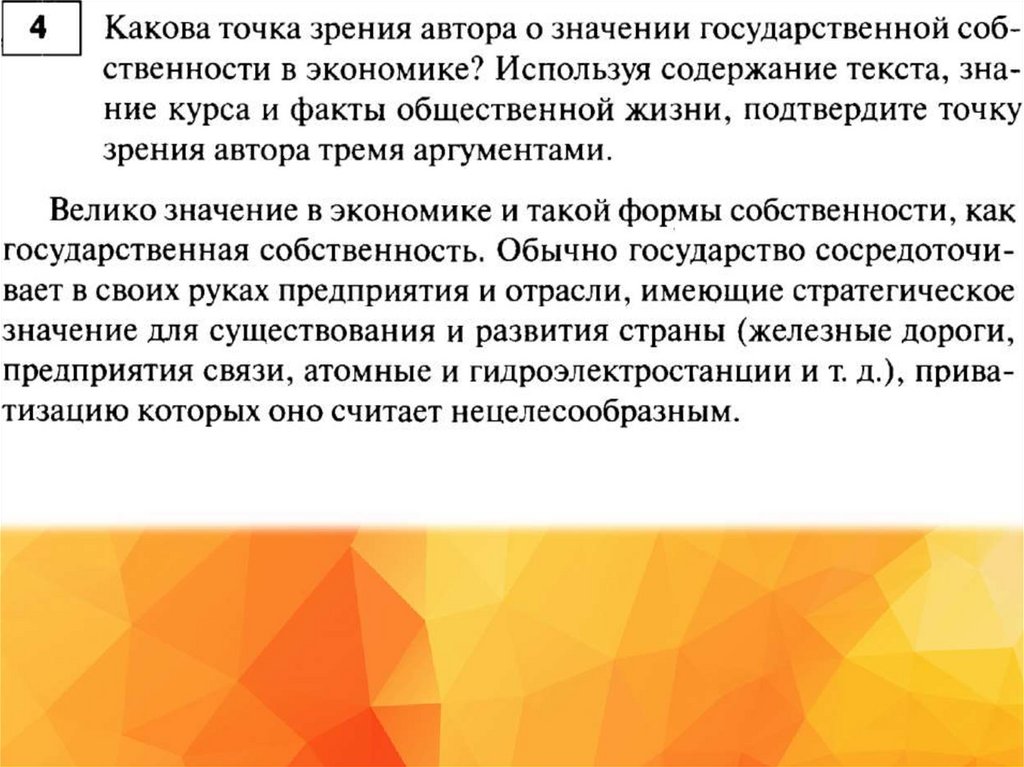 4

Какова точка зрения автора о значении государственной собственности в экономике? Используя содержание текста, знание курса и факты общественной жизни, подтвердите точку зрения автора тремя аргументами.

Велико значение в экономике и такой формы собственности, как государственная собственность. Обычно государство сосредоточивает в своих руках предприятия и отрасли, имеющие стратегическое значение для существования и развития страны (железные дороги, предприятия связи, атомные и гидроэлектростанции и т. д.), приватизацию которых оно считает нецелесообразным.